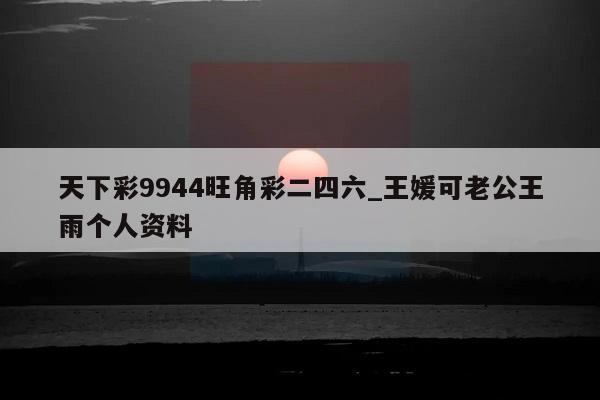 天下彩9944旺角彩二四六_王媛可老公王雨个人资料